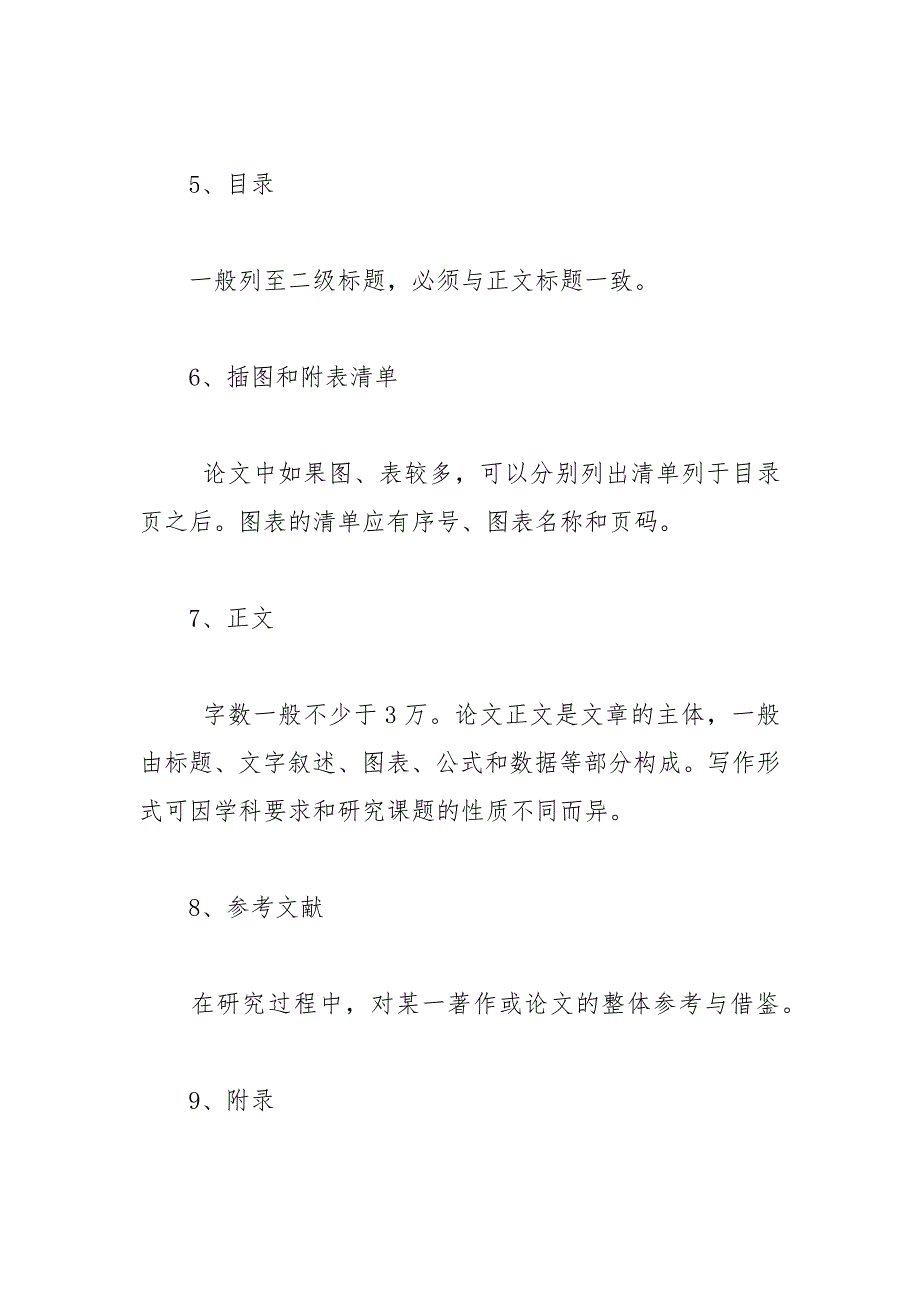 5、目录

一般列至二级标题，必须与正文标题一致。

6、插图和附表清单

论文中如果图、表较多，可以分别列出清单列于目录页之后。图表的清单应有序号、图表名称和页码。

7、正文

字数一般不少于3万。论文正文是文章的主体，一般由标题、文字叙述、图表、公式和数据等部分构成。写作形式可因学科要求和研究课题的性质不同而异。

8、参考文献

在研究过程中，对某一著作或论文的整体参考与借鉴。

9、附录